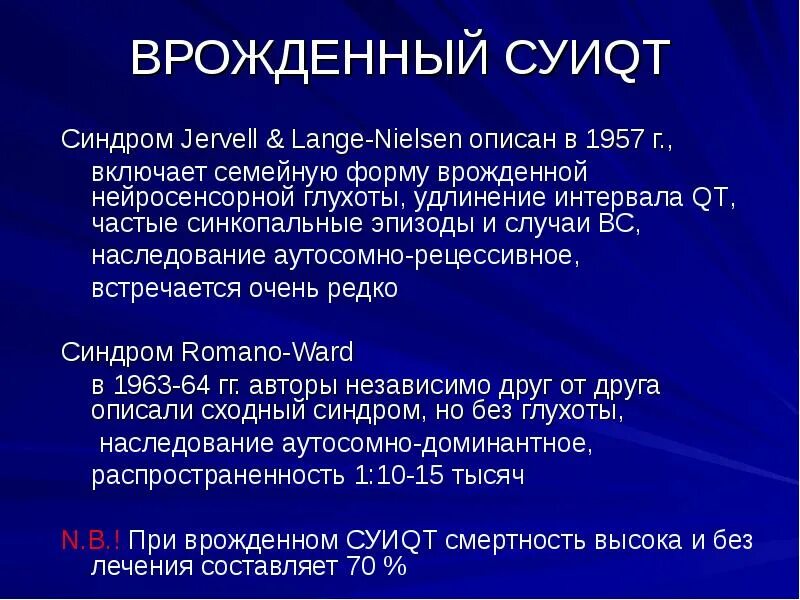 ВРОЖДЕННЫЙ СУИQT

Синдром Jervell & Lange-Nielsen описан в 1957 г., включает семейную форму врожденной нейросенсорной глухоты, удлинение интервала QT, частые синкопальные эпизоды и случаи ВС,

наследование аутосомно-рецессивное,

встречается очень редко

Синдром Romano-Ward

в 1963-64 гг. авторы независимо друг от друга описали сходный синдром, но без глухоты,

наследование аутосомно-доминантное,

распространенность 1:10-15 тысяч

N.B.! При врожденном СУИQT смертность высока и без лечения составляет 70 %